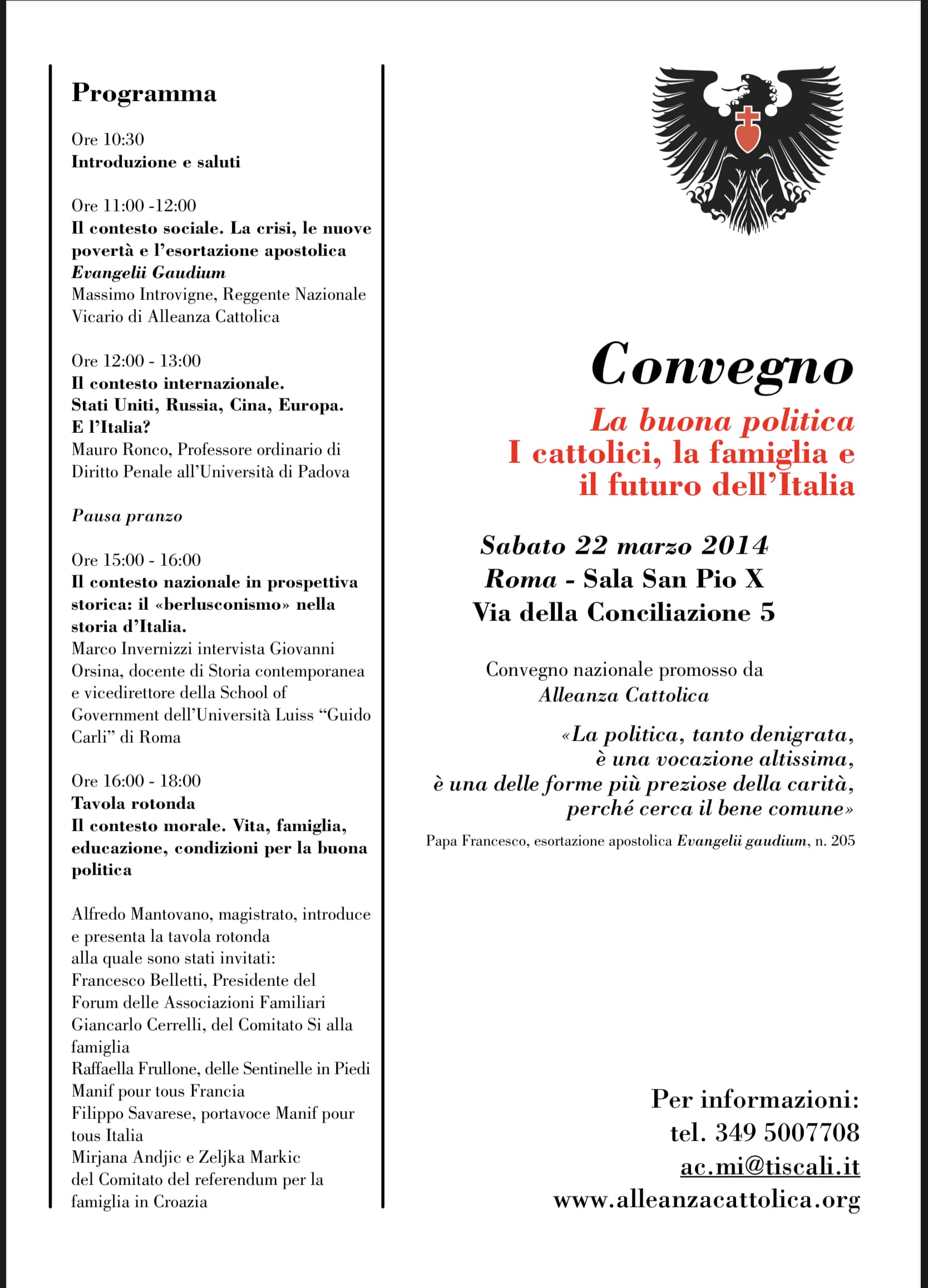 Programma

Ore 10:30
Introduzione e saluti

Ore 11:00 -12:00
Il contesto sociale. La crisi, le nuove povertà e l'esortazione apostolica Evangelii Gaudium
Massimo Introvigne, Reggente Nazionale Vicario di Alleanza Cattolica

Ore 12:00 - 13:00
Il contesto internazionale.
Stati Uniti, Russia, Cina, Europa.
E l'Italia?
Mauro Ronco, Professore ordinario di Diritto Penale all'Università di Padova

Pausa pranzo

Ore 15:00 - 16:00
Il contesto nazionale in prospettiva storica: il «berlusconismo» nella storia d'Italia.
Marco Invernizzi intervista Giovanni Orsina, docente di Storia contemporanea e vicedirettore della School of Government dell'Università Luiss "Guido Carli" di Roma

Ore 16:00 - 18:00
Tavola rotonda
Il contesto morale. Vita, famiglia, educazione, condizioni per la buona politica

Alfredo Mantovano, magistrato, introduce e presenta la tavola rotonda alla quale sono stati invitati:
Francesco Belletti, Presidente del Forum delle Associazioni Familiari
Giancarlo Cerrelli, del Comitato Si alla famiglia
Raffaella Frullone, delle Sentinelle in Piedi
Manif pour tous Francia
Filippo Savarese, portavoce Manif pour tous Italia
Mirjana Andjic e Zeljka Markic
del Comitato del referendum per la famiglia in Croazia

Convegno
La buona politica
I cattolici, la famiglia e il futuro dell'Italia

Sabato 22 marzo 2014
Roma - Sala San Pio X
Via della Conciliazione 5

Convegno nazionale promosso da
Alleanza Cattolica

«La politica, tanto denigrata, è una vocazione altissima, è una delle forme più preziose della carità, perché cerca il bene comune»

Papa Francesco, esortazione apostolica Evangelii gaudium, n. 205

Per informazioni:
tel. 349 5007708
ac.mi@tiscali.it
www.alleanzacattolica.org